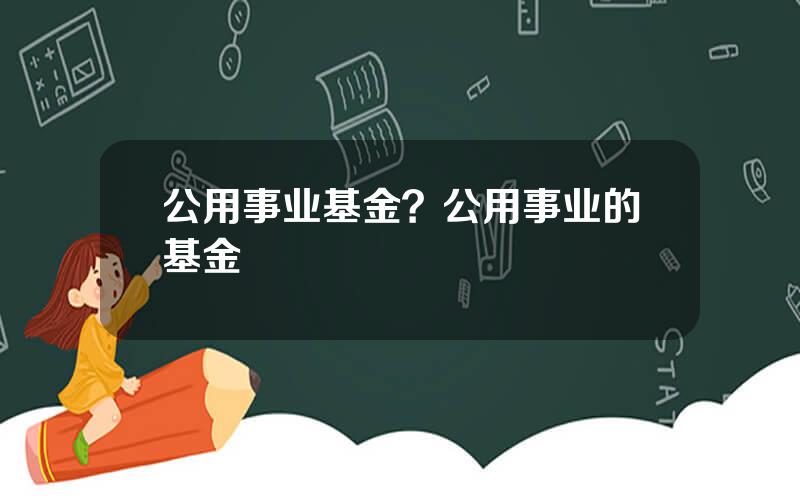 公用事业基金？公用事业的基金

STAT